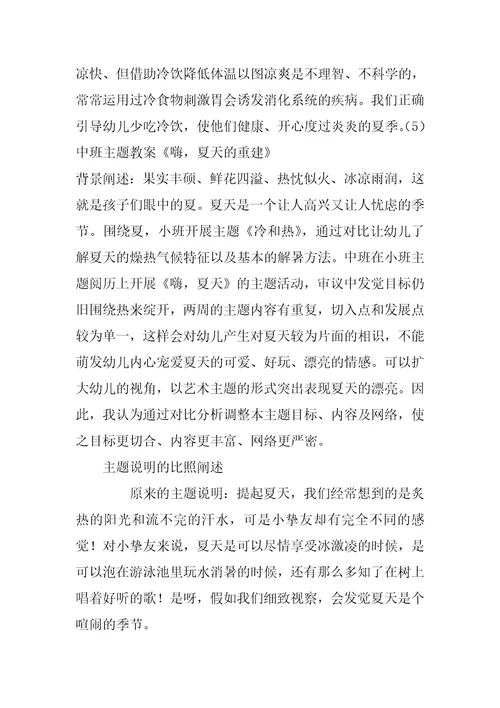 凉快、但借助冷饮降低体温以图凉爽是不理智、不科学的，常常运用过冷食物刺激胃会诱发消化系统的疾病。我们正确引导幼儿少吃冷饮，使他们健康、开心度过炎炎的夏季。(5)
中班主题教案《嗨，夏天的重建》
背景阐述：果实丰硕、鲜花四溢、热忱似火、冰凉雨润，这就是孩子们眼中的夏。夏天是一个让人高兴又让人忧虑的季节。围绕夏，小班开展主题《冷和热》，通过对比让幼儿了解夏天的燥热气候特征以及基本的解暑方法。中班在小班主题阅历上开展《嗨，夏天》的主题活动，审议中发觉目标仍旧围绕热来绽开，两周的主题内容有重复，切入点和发展点较为单一，这样会对幼儿产生对夏天较为片面的相识，不能萌发幼儿内心宠爱夏天的可爱、好玩、漂亮的情感。可以扩大幼儿的视角，以艺术主题的形式突出表现夏天的漂亮。因此，我认为通过对比分析调整本主题目标、内容及网络，使之目标更切合、内容更丰富、网络更严密。

主题说明的比照阐述

原来的主题说明：提起夏天，我们经常想到的是炙热的阳光和流不完的汗水，可是小挚友却有完全不同的感觉！对小挚友来说，夏天是可以尽情享受冰激凌的时候，是可以泡在游泳池里玩水消暑的时候，还有那么多知了在树上唱着好听的歌！是呀，假如我们细致视察，会发觉夏天是个喧闹的季节。